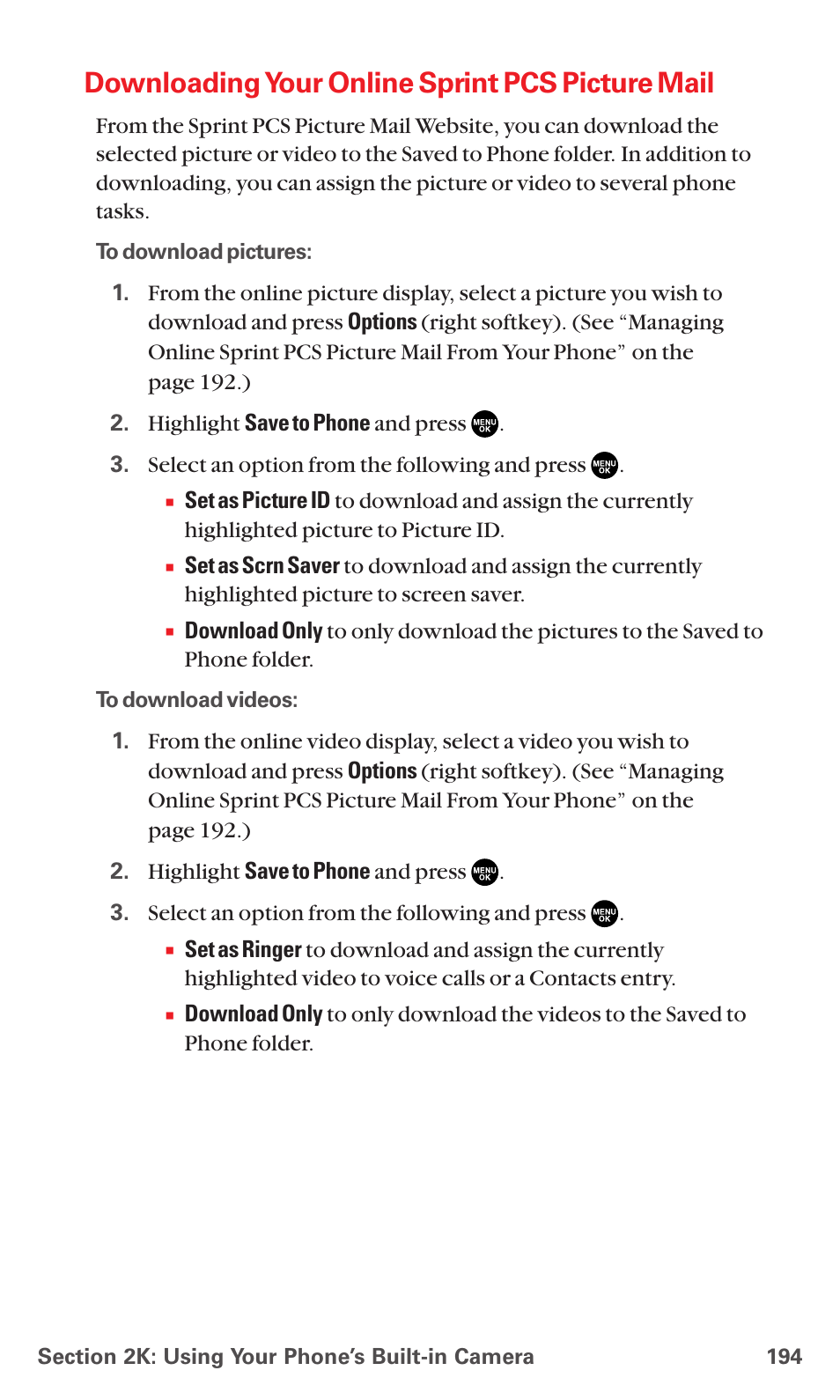 Downloading Your Online Sprint PCS Picture Mail

From the Sprint PCS Picture Mail Website, you can download the selected picture or video to the Saved to Phone folder. In addition to downloading, you can assign the picture or video to several phone tasks.

To download pictures:

1. From the online picture display, select a picture you wish to download and press Options (right softkey). (See "Managing Online Sprint PCS Picture Mail From Your Phone" on the page 192.)

2. Highlight Save to Phone and press MENU OK.

3. Select an option from the following and press MENU OK.

▪ Set as Picture ID to download and assign the currently highlighted picture to Picture ID.

▪ Set as Scrn Saver to download and assign the currently highlighted picture to screen saver.

▪ Download Only to only download the pictures to the Saved to Phone folder.

To download videos:

1. From the online video display, select a video you wish to download and press Options (right softkey). (See "Managing Online Sprint PCS Picture Mail From Your Phone" on the page 192.)

2. Highlight Save to Phone and press MENU OK.

3. Select an option from the following and press MENU OK.

▪ Set as Ringer to download and assign the currently highlighted video to voice calls or a Contacts entry.

▪ Download Only to only download the videos to the Saved to Phone folder.

Section 2K: Using Your Phone's Built-in Camera 194